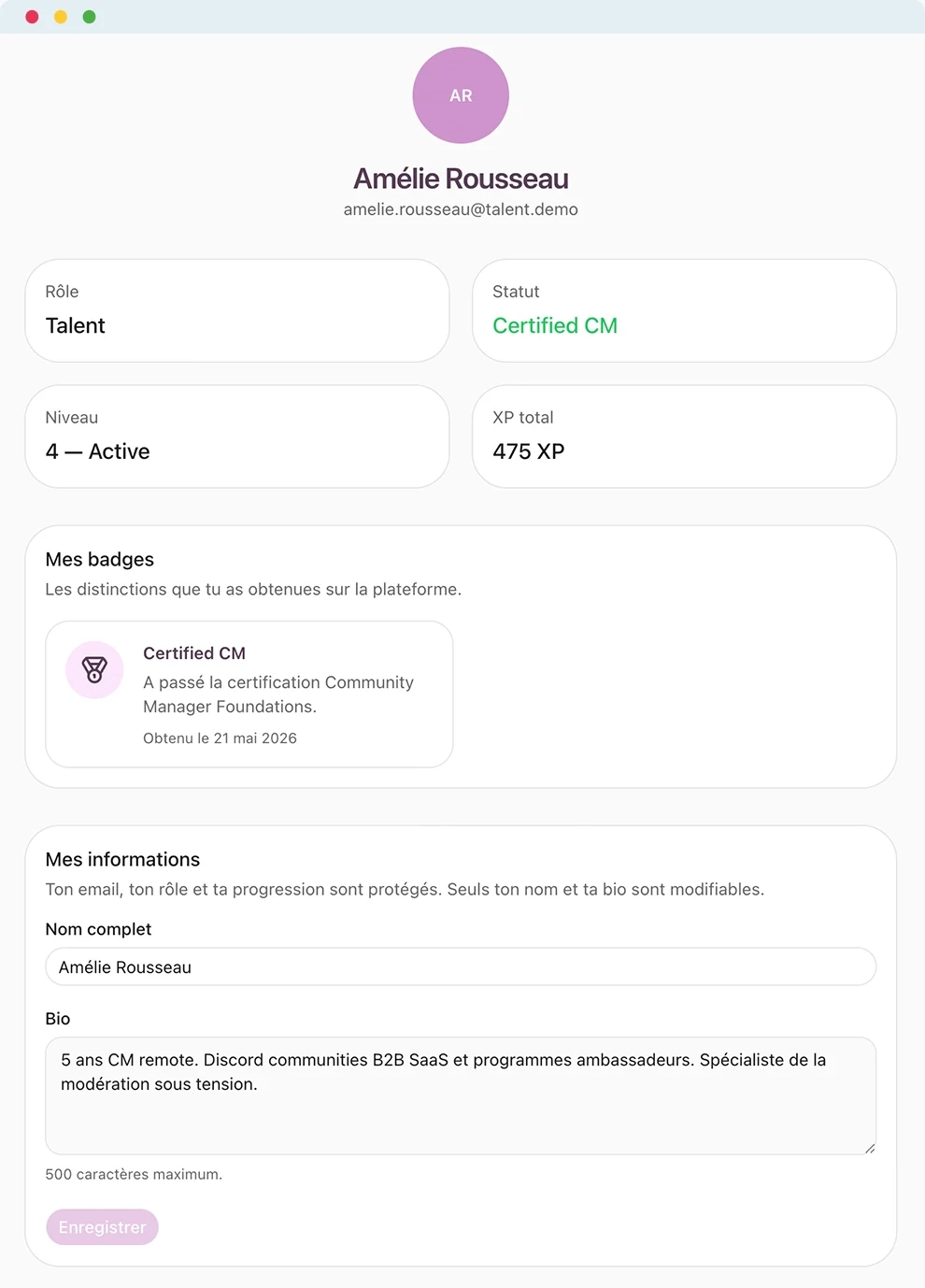 AR

Amélie Rousseau
amelie.rousseau@talent.demo

Rôle
Talent

Statut
Certified CM

Niveau
4 — Active

XP total
475 XP

Mes badges
Les distinctions que tu as obtenues sur la plateforme.

Certified CM
A passé la certification Community Manager Foundations.
Obtenu le 21 mai 2026

Mes informations
Ton email, ton rôle et ta progression sont protégés. Seuls ton nom et ta bio sont modifiables.

Nom complet
Amélie Rousseau

Bio
5 ans CM remote. Discord communities B2B SaaS et programmes ambassadeurs. Spécialiste de la modération sous tension.

500 caractères maximum.

Enregistrer